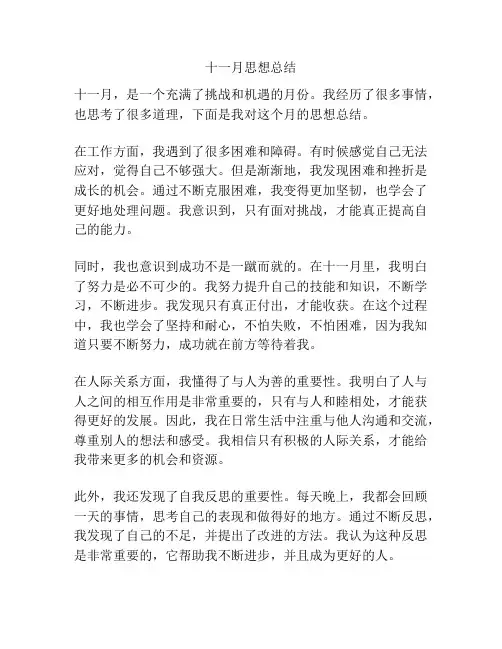 十一月思想总结

十一月，是一个充满了挑战和机遇的月份。我经历了很多事情，也思考了很多道理，下面是我对这个月的思想总结。

在工作方面，我遇到了很多困难和障碍。有时候感觉自己无法应对，觉得自己不够强大。但是渐渐地，我发现困难和挫折是成长的机会。通过不断克服困难，我变得更加坚韧，也学会了更好地处理问题。我意识到，只有面对挑战，才能真正提高自己的能力。

同时，我也意识到成功不是一蹴而就的。在十一月里，我明白了努力是必不可少的。我努力提升自己的技能和知识，不断学习，不断进步。我发现只有真正付出，才能收获。在这个过程中，我也学会了坚持和耐心，不怕失败，不怕困难，因为我知道只要不断努力，成功就在前方等待着我。

在人际关系方面，我懂得了与人为善的重要性。我明白了人与人之间的相互作用是非常重要的，只有与人和睦相处，才能获得更好的发展。因此，我在日常生活中注重与他人沟通和交流，尊重别人的想法和感受。我相信只有积极的人际关系，才能给我带来更多的机会和资源。

此外，我还发现了自我反思的重要性。每天晚上，我都会回顾一天的事情，思考自己的表现和做得好的地方。通过不断反思，我发现了自己的不足，并提出了改进的方法。我认为这种反思是非常重要的，它帮助我不断进步，并且成为更好的人。